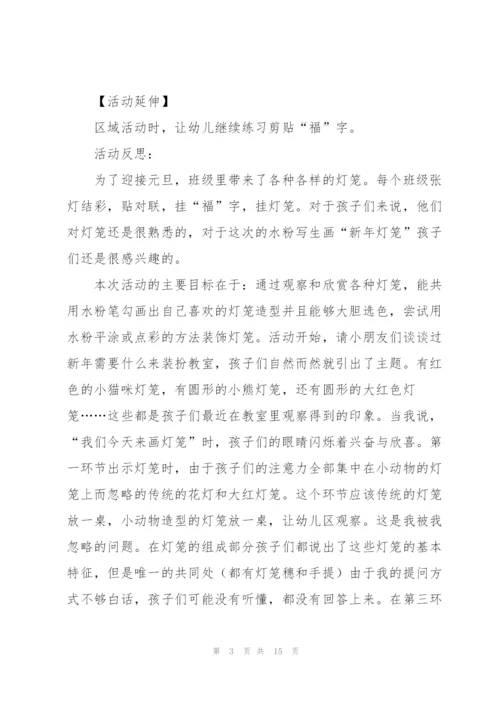 【活动延伸】

区域活动时，让幼儿继续练习剪贴“福”字。

活动反思：

为了迎接元旦，班级里带来了各种各样的灯笼。每个班级张灯结彩，贴对联，挂“福”字，挂灯笼。对于孩子们来说，他们对灯笼还是很熟悉的，对于这次的水粉写生画“新年灯笼”孩子们还是很感兴趣的。

本次活动的主要目标在于：通过观察和欣赏各种灯笼，能共用水粉笔勾画出自己喜欢的灯笼造型并且能够大胆选色，尝试用水粉平涂或点彩的方法装饰灯笼。活动开始，请小朋友们谈谈过新年需要什么来装扮教室，孩子们自然而然就引出了主题。有红色的小猫咪灯笼，有圆形的小熊灯笼，还有圆形的大红色灯笼……这些都是孩子们最近在教室里观察得到的印象。当我说，“我们今天来画灯笼”时，孩子们的眼睛闪烁着兴奋与欣喜。第一环节出示灯笼时，由于孩子们的注意力全部集中在小动物的灯笼上而忽略的传统的花灯和大红灯笼。这个环节应该传统的灯笼放一桌，小动物造型的灯笼放一桌，让幼儿区观察。这是我被我忽略的问题。在灯笼的组成部分孩子们都说出了这些灯笼的基本特征，但是唯一的共同处（都有灯笼穗和手提）由于我的提问方式不够白话，孩子们可能没有听懂，都没有回答上来。在第三环

第 3 页 共 15 页